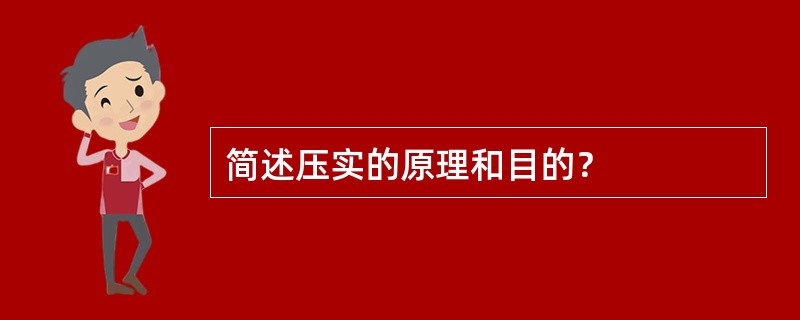 简述压实的原理和目的?